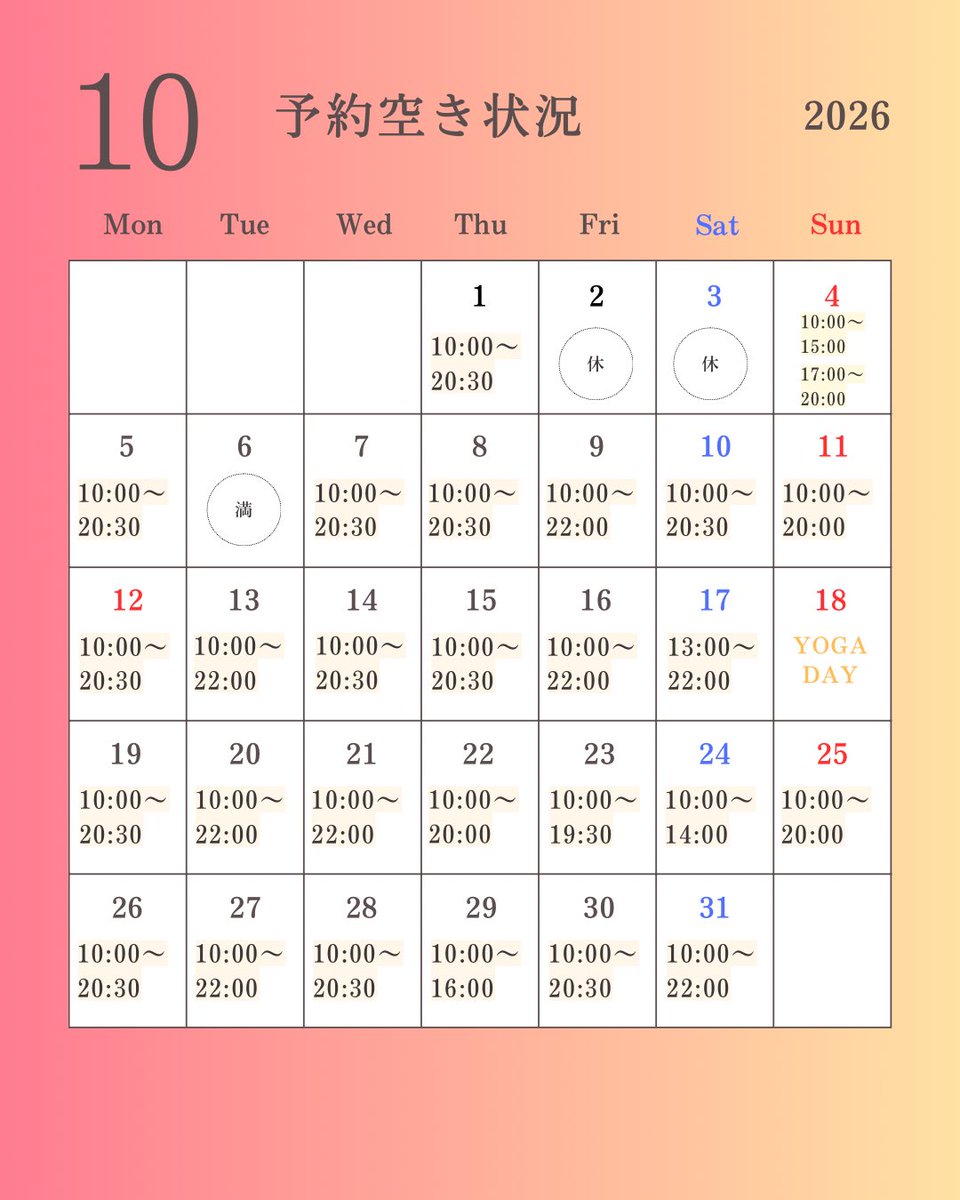 10 予約空き状況 2026

| Mon | Tue | Wed | Thu | Fri | Sat | Sun |
|---|---|---|---|---|---|---|
| | | | 1 10:00～20:30 | 2 休 | 3 休 | 4 10:00～15:00 17:00～20:00 |
| 5 10:00～20:30 | 6 満 | 7 10:00～20:30 | 8 10:00～20:30 | 9 10:00～22:00 | 10 10:00～20:30 | 11 10:00～20:00 |
| 12 10:00～20:30 | 13 10:00～22:00 | 14 10:00～20:30 | 15 10:00～20:30 | 16 10:00～22:00 | 17 13:00～22:00 | 18 YOGA DAY |
| 19 10:00～20:30 | 20 10:00～22:00 | 21 10:00～22:00 | 22 10:00～20:00 | 23 10:00～19:30 | 24 10:00～14:00 | 25 10:00～20:00 |
| 26 10:00～20:30 | 27 10:00～22:00 | 28 10:00～20:30 | 29 10:00～16:00 | 30 10:00～20:30 | 31 10:00～22:00 | |